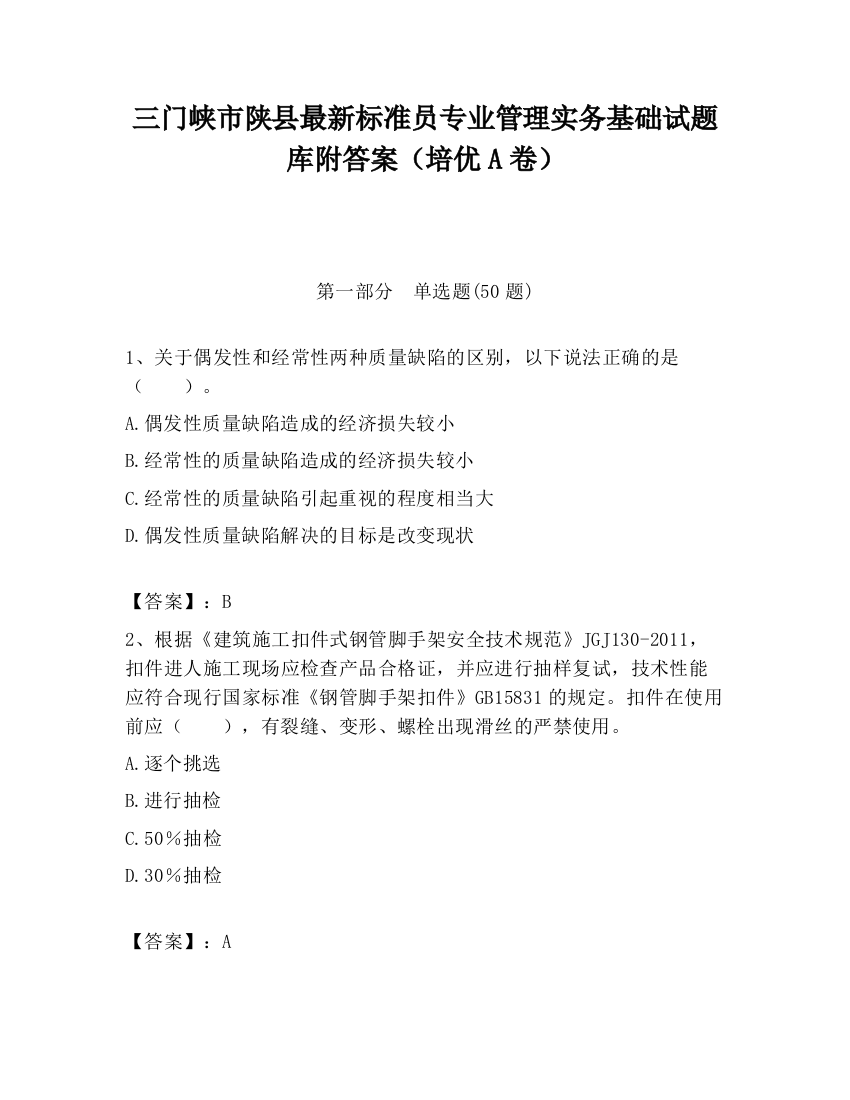 三门峡市陕县最新标准员专业管理实务基础试题库附答案（培优A卷）

第一部分　单选题(50题)

1、关于偶发性和经常性两种质量缺陷的区别，以下说法正确的是（　　）。

A.偶发性质量缺陷造成的经济损失较小

B.经常性的质量缺陷造成的经济损失较小

C.经常性的质量缺陷引起重视的程度相当大

D.偶发性质量缺陷解决的目标是改变现状

【答案】：B

2、根据《建筑施工扣件式钢管脚手架安全技术规范》JGJ130-2011，扣件进人施工现场应检查产品合格证，并应进行抽样复试，技术性能应符合现行国家标准《钢管脚手架扣件》GB15831的规定。扣件在使用前应（　　），有裂缝、变形、螺栓出现滑丝的严禁使用。

A.逐个挑选

B.进行抽检

C.50％抽检

D.30％抽检

【答案】：A